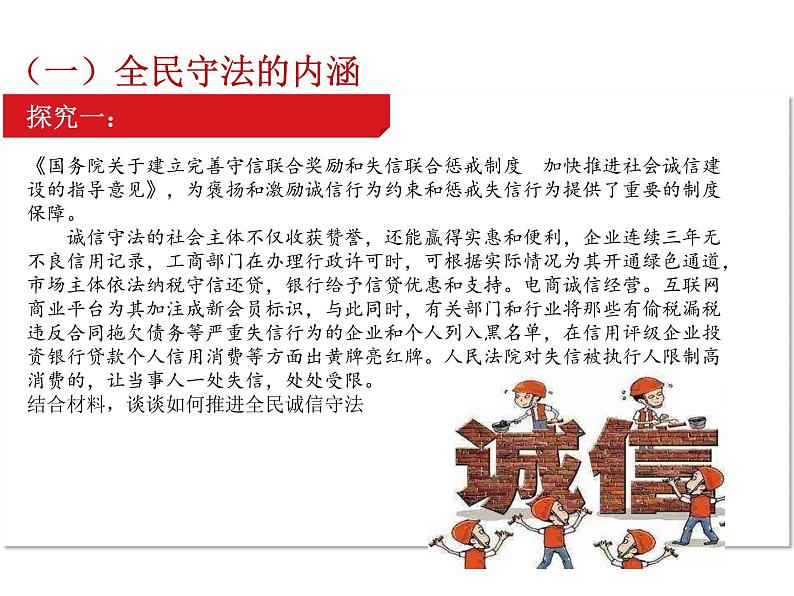 （一）全民守法的内涵

探究一：

《国务院关于建立完善守信联合奖励和失信联合惩戒制度　加快推进社会诚信建设的指导意见》，为褒扬和激励诚信行为约束和惩戒失信行为提供了重要的制度保障。

诚信守法的社会主体不仅收获赞誉，还能赢得实惠和便利，企业连续三年无不良信用记录，工商部门在办理行政许可时，可根据实际情况为其开通绿色通道，市场主体依法纳税守信还贷，银行给予信贷优惠和支持。电商诚信经营。互联网商业平台为其加注成新会员标识，与此同时，有关部门和行业将那些有偷税漏税违反合同拖欠债务等严重失信行为的企业和个人列入黑名单，在信用评级企业投资银行贷款个人信用消费等方面出黄牌亮红牌。人民法院对失信被执行人限制高消费的，让当事人一处失信，处处受限。

结合材料，谈谈如何推进全民诚信守法

诚信